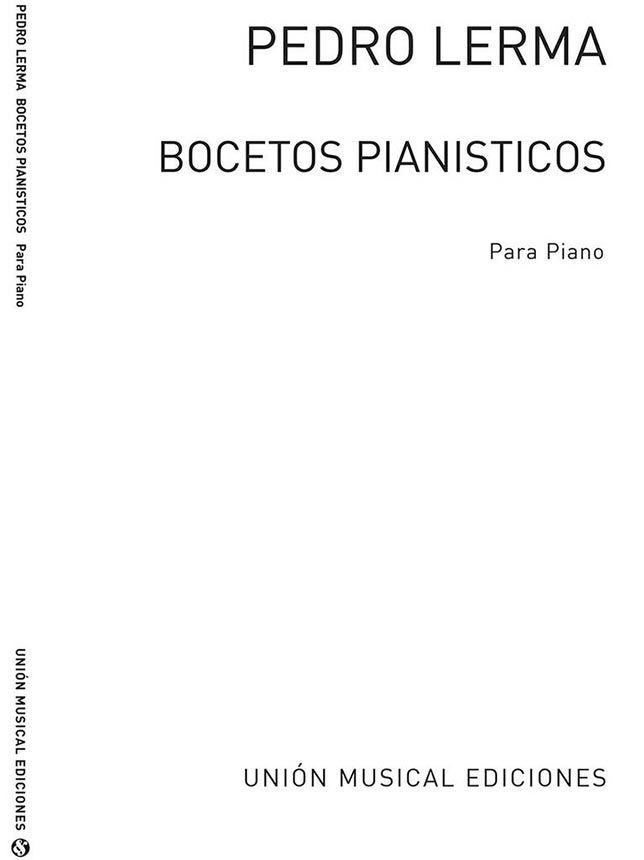 PEDRO LERMA  BOCETOS PIANISTICOS  Para Piano

UNIÓN MUSICAL EDICIONES

PEDRO LERMA

BOCETOS PIANISTICOS

Para Piano

UNIÓN MUSICAL EDICIONES